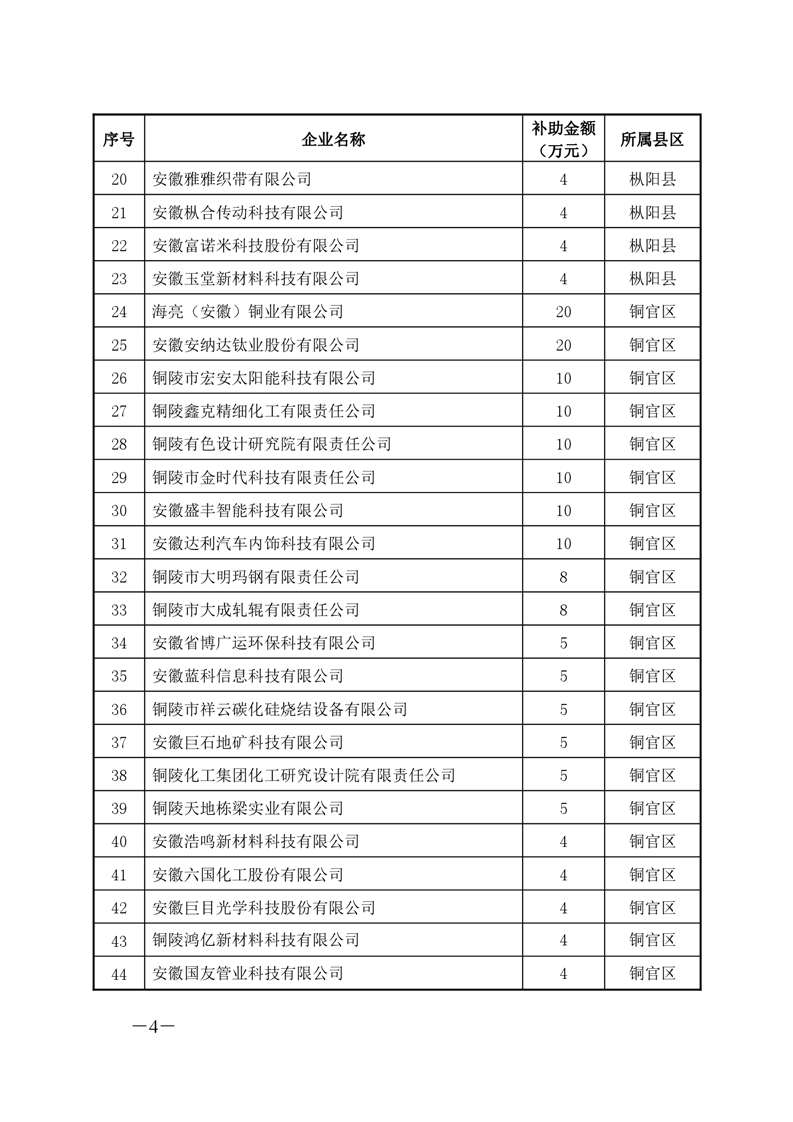 | 序号 | 企业名称 | 补助金额（万元） | 所属县区 |
|---|---|---|---|
| 20 | 安徽雅雅织带有限公司 | 4 | 枞阳县 |
| 21 | 安徽枞合传动科技有限公司 | 4 | 枞阳县 |
| 22 | 安徽富诺米科技股份有限公司 | 4 | 枞阳县 |
| 23 | 安徽玉堂新材料科技有限公司 | 4 | 枞阳县 |
| 24 | 海亮（安徽）铜业有限公司 | 20 | 铜官区 |
| 25 | 安徽安纳达钛业股份有限公司 | 20 | 铜官区 |
| 26 | 铜陵市宏安太阳能科技有限公司 | 10 | 铜官区 |
| 27 | 铜陵鑫克精细化工有限责任公司 | 10 | 铜官区 |
| 28 | 铜陵有色设计研究院有限责任公司 | 10 | 铜官区 |
| 29 | 铜陵市金时代科技有限责任公司 | 10 | 铜官区 |
| 30 | 安徽盛丰智能科技有限公司 | 10 | 铜官区 |
| 31 | 安徽达利汽车内饰科技有限公司 | 10 | 铜官区 |
| 32 | 铜陵市大明玛钢有限责任公司 | 8 | 铜官区 |
| 33 | 铜陵市大成轧辊有限责任公司 | 8 | 铜官区 |
| 34 | 安徽省博广运环保科技有限公司 | 5 | 铜官区 |
| 35 | 安徽蓝科信息科技有限公司 | 5 | 铜官区 |
| 36 | 铜陵市祥云碳化硅烧结设备有限公司 | 5 | 铜官区 |
| 37 | 安徽巨石地矿科技有限公司 | 5 | 铜官区 |
| 38 | 铜陵化工集团化工研究设计院有限责任公司 | 5 | 铜官区 |
| 39 | 铜陵天地栋梁实业有限公司 | 5 | 铜官区 |
| 40 | 安徽浩鸣新材料科技有限公司 | 4 | 铜官区 |
| 41 | 安徽六国化工股份有限公司 | 4 | 铜官区 |
| 42 | 安徽巨目光学科技股份有限公司 | 4 | 铜官区 |
| 43 | 铜陵鸿亿新材料科技有限公司 | 4 | 铜官区 |
| 44 | 安徽国友管业科技有限公司 | 4 | 铜官区 |

—4—